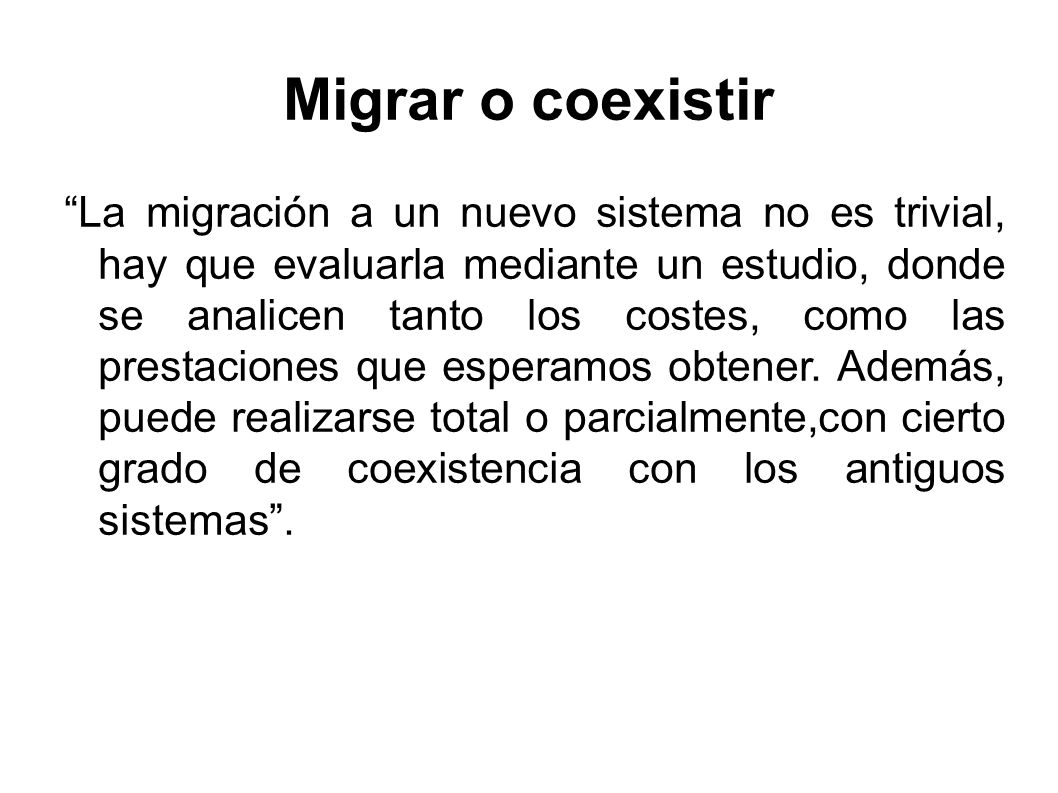 Migrar o coexistir

“La migración a un nuevo sistema no es trivial, hay que evaluarla mediante un estudio, donde se analicen tanto los costes, como las prestaciones que esperamos obtener. Además, puede realizarse total o parcialmente,con cierto grado de coexistencia con los antiguos sistemas”.